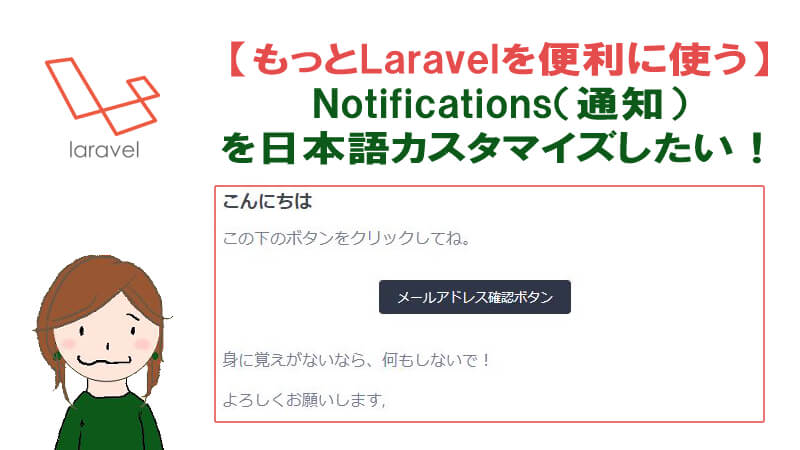 laravel

【もっとLaravelを便利に使う】
Notifications(通知)
を日本語カスタマイズしたい!

こんにちは

この下のボタンをクリックしてね。

メールアドレス確認ボタン

身に覚えがないなら、何もしないで!

よろしくお願いします,